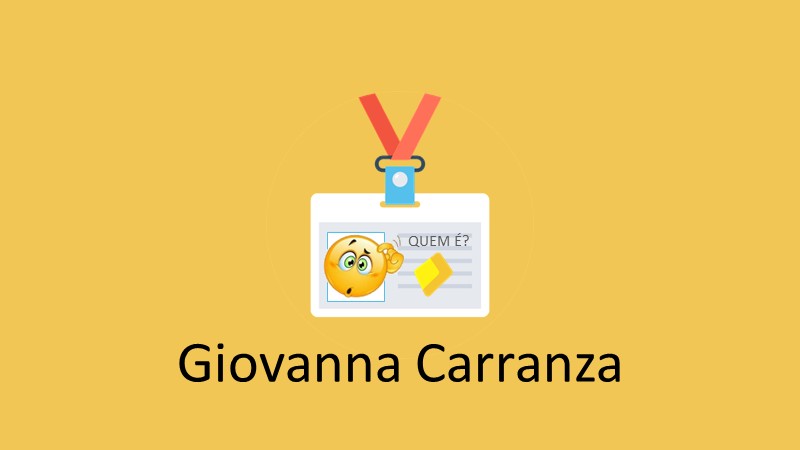 QUEM É?

Giovanna Carranza